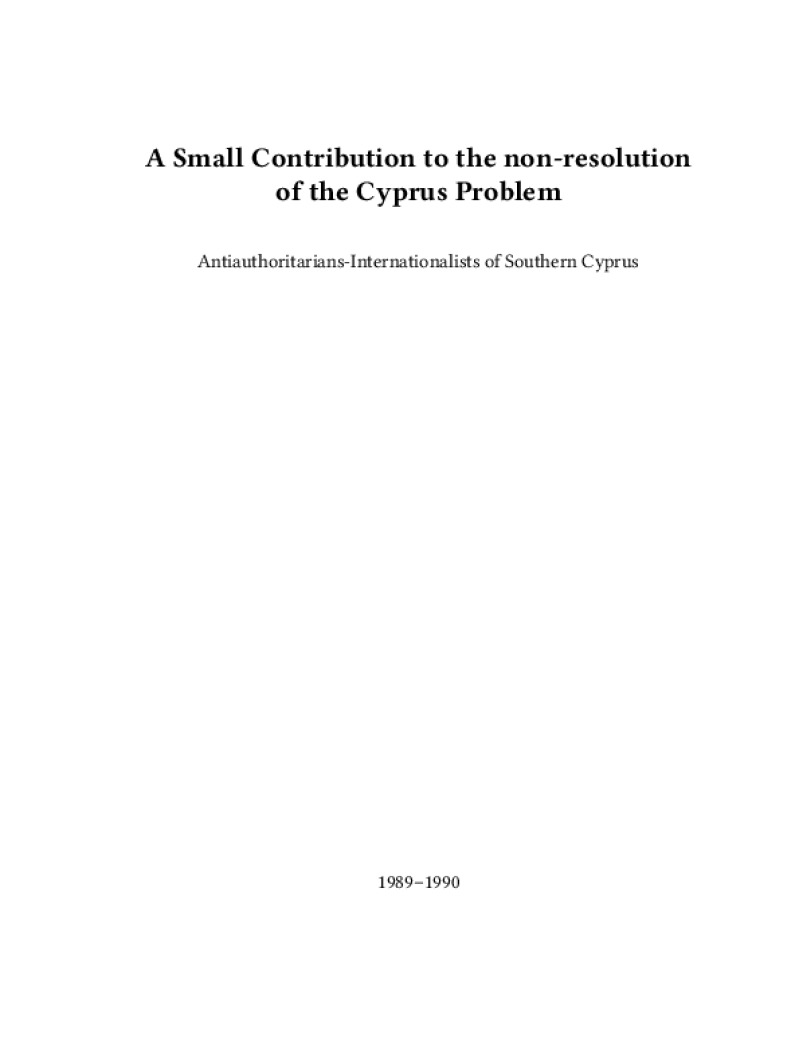 A Small Contribution to the non-resolution of the Cyprus Problem

Antiauthoritarians-Internationalists of Southern Cyprus

1989–1990